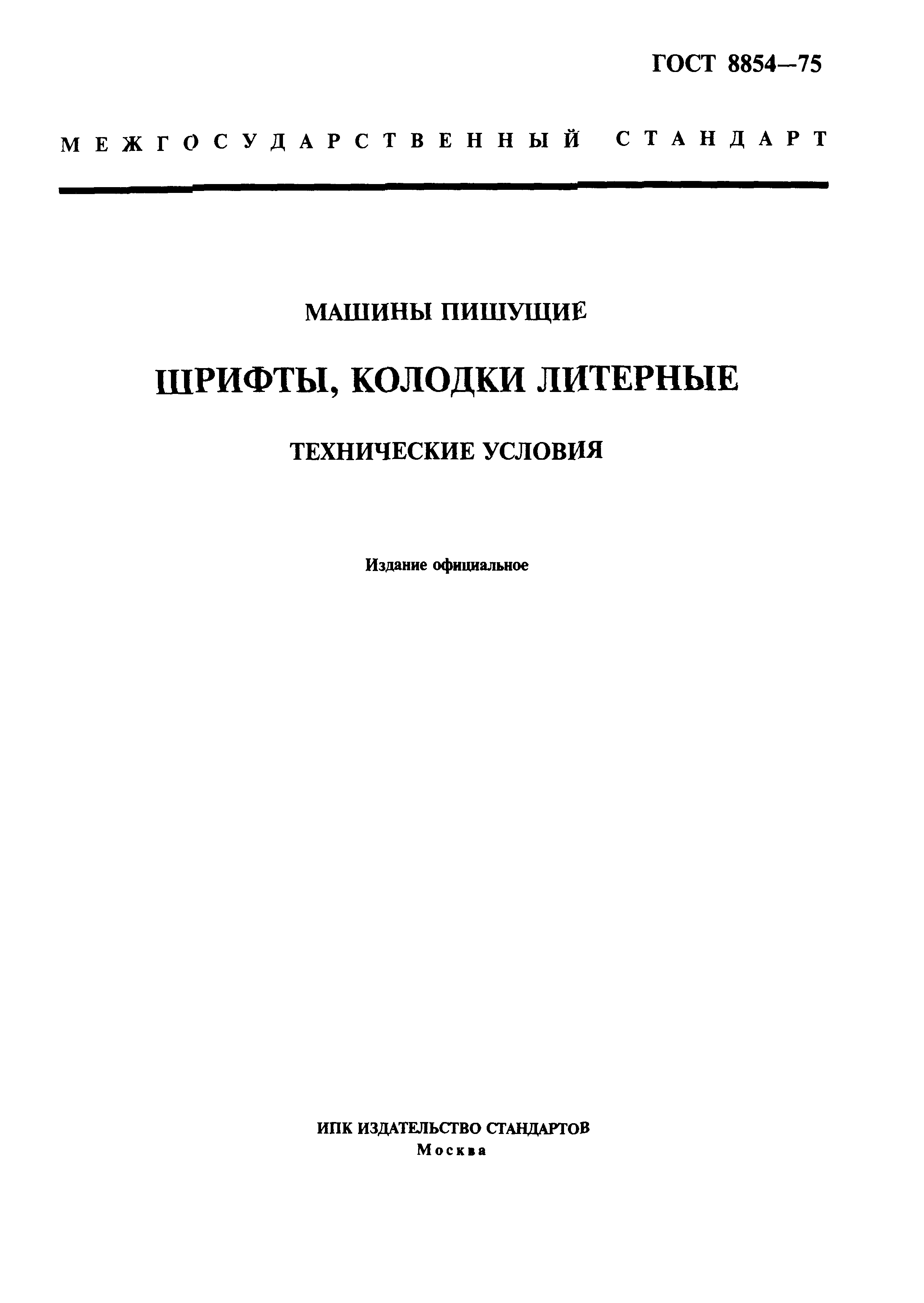 ГОСТ 8854—75

МЕЖГОСУДАРСТВЕННЫЙ СТАНДАРТ

МАШИНЫ ПИШУЩИЕ

ШРИФТЫ, КОЛОДКИ ЛИТЕРНЫЕ

ТЕХНИЧЕСКИЕ УСЛОВИЯ

Издание официальное

ИПК ИЗДАТЕЛЬСТВО СТАНДАРТОВ
Москва